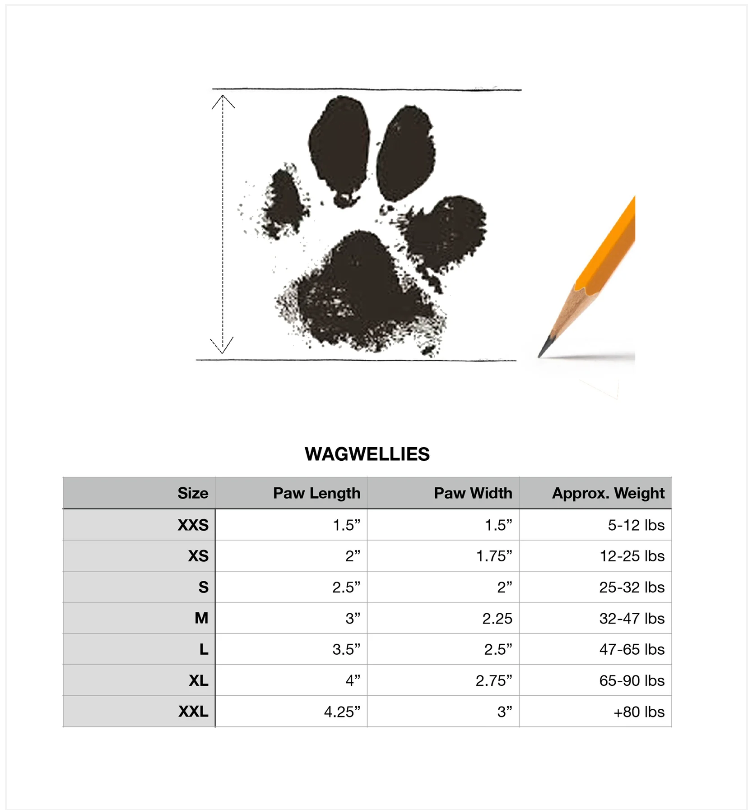 WAGWELLIES

| Size | Paw Length | Paw Width | Approx. Weight |
|---|---|---|---|
| XXS | 1.5” | 1.5” | 5-12 lbs |
| XS | 2” | 1.75” | 12-25 lbs |
| S | 2.5” | 2” | 25-32 lbs |
| M | 3” | 2.25 | 32-47 lbs |
| L | 3.5” | 2.5” | 47-65 lbs |
| XL | 4” | 2.75” | 65-90 lbs |
| XXL | 4.25” | 3” | +80 lbs |